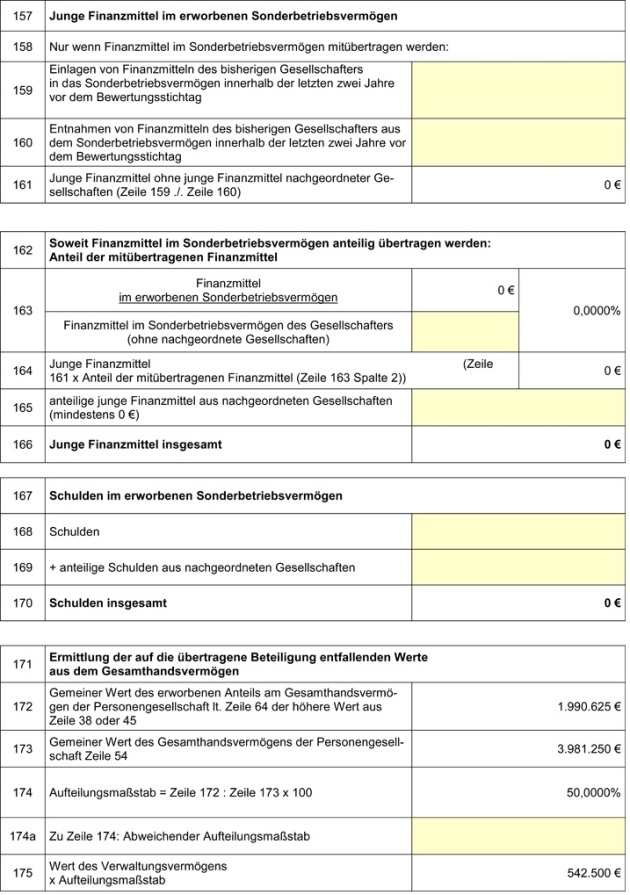 | 157 | Junge Finanzmittel im erworbenen Sonderbetriebsvermögen | |
|---|---|---|
| 158 | Nur wenn Finanzmittel im Sonderbetriebsvermögen mitübertragen werden: | |
| 159 | Einlagen von Finanzmitteln des bisherigen Gesellschafters in das Sonderbetriebsvermögen innerhalb der letzten zwei Jahre vor dem Bewertungsstichtag | |
| 160 | Entnahmen von Finanzmitteln des bisherigen Gesellschafters aus dem Sonderbetriebsvermögen innerhalb der letzten zwei Jahre vor dem Bewertungsstichtag | |
| 161 | Junge Finanzmittel ohne junge Finanzmittel nachgeordneter Gesellschaften (Zeile 159 ./. Zeile 160) | 0 € |

| 162 | Soweit Finanzmittel im Sonderbetriebsvermögen anteilig übertragen werden: Anteil der mitübertragenen Finanzmittel | | |
|---|---|---|---|
| 163 | Finanzmittel im erworbenen Sonderbetriebsvermögen | 0 € | 0,0000% |
| | Finanzmittel im Sonderbetriebsvermögen des Gesellschafters (ohne nachgeordnete Gesellschaften) | | |
| 164 | Junge Finanzmittel (Zeile 161 x Anteil der mitübertragenen Finanzmittel (Zeile 163 Spalte 2)) | | 0 € |
| 165 | anteilige junge Finanzmittel aus nachgeordneten Gesellschaften (mindestens 0 €) | | |
| 166 | Junge Finanzmittel insgesamt | | 0 € |

| 167 | Schulden im erworbenen Sonderbetriebsvermögen | |
|---|---|---|
| 168 | Schulden | |
| 169 | + anteilige Schulden aus nachgeordneten Gesellschaften | |
| 170 | Schulden insgesamt | 0 € |

| 171 | Ermittlung der auf die übertragene Beteiligung entfallenden Werte aus dem Gesamthandsvermögen | |
|---|---|---|
| 172 | Gemeiner Wert des erworbenen Anteils am Gesamthandsvermögen der Personengesellschaft lt. Zeile 64 der höhere Wert aus Zeile 38 oder 45 | 1.990.625 € |
| 173 | Gemeiner Wert des Gesamthandsvermögens der Personengesellschaft Zeile 54 | 3.981.250 € |
| 174 | Aufteilungsmaßstab = Zeile 172 : Zeile 173 x 100 | 50,0000% |
| 174a | Zu Zeile 174: Abweichender Aufteilungsmaßstab | |
| 175 | Wert des Verwaltungsvermögens x Aufteilungsmaßstab | 542.500 € |